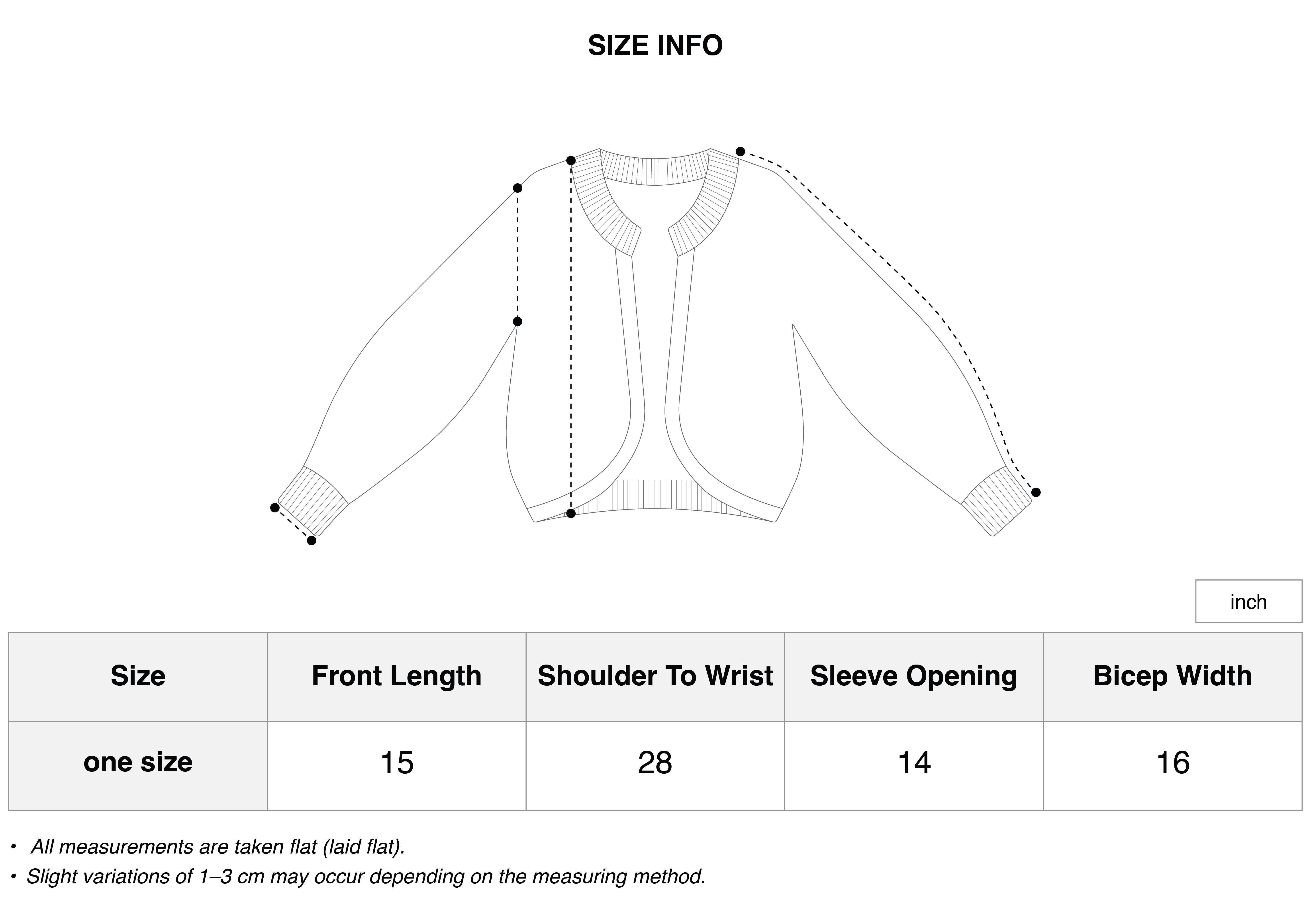 SIZE INFO

inch

| Size | Front Length | Shoulder To Wrist | Sleeve Opening | Bicep Width |
|---|---|---|---|---|
| one size | 15 | 28 | 14 | 16 |

• All measurements are taken flat (laid flat).
• Slight variations of 1–3 cm may occur depending on the measuring method.